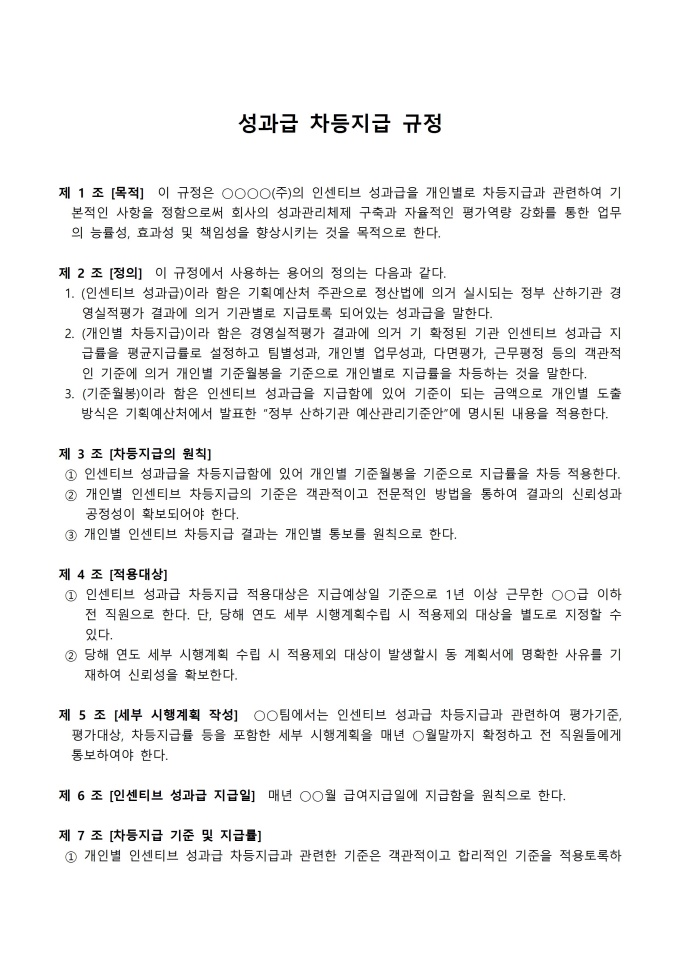 성과급 차등지급 규정

제 1 조 [목적] 이 규정은 ○○○○(주)의 인센티브 성과급을 개인별로 차등지급과 관련하여 기본적인 사항을 정함으로써 회사의 성과관리체제 구축과 자율적인 평가역량 강화를 통한 업무의 능률성, 효과성 및 책임성을 향상시키는 것을 목적으로 한다.

제 2 조 [정의] 이 규정에서 사용하는 용어의 정의는 다음과 같다.
1. (인센티브 성과급)이라 함은 기획예산처 주관으로 정산법에 의거 실시되는 정부 산하기관 경영실적평가 결과에 의거 기관별로 지급토록 되어있는 성과급을 말한다.
2. (개인별 차등지급)이라 함은 경영실적평가 결과에 의거 기 확정된 기관 인센티브 성과급 지급률을 평균지급률로 설정하고 팀별성과, 개인별 업무성과, 다면평가, 근무평정 등의 객관적인 기준에 의거 개인별 기준월봉을 기준으로 개인별로 지급률을 차등하는 것을 말한다.
3. (기준월봉)이라 함은 인센티브 성과급을 지급함에 있어 기준이 되는 금액으로 개인별 도출방식은 기획예산처에서 발표한 "정부 산하기관 예산관리기준안"에 명시된 내용을 적용한다.

제 3 조 [차등지급의 원칙]
① 인센티브 성과급을 차등지급함에 있어 개인별 기준월봉을 기준으로 지급률을 차등 적용한다.
② 개인별 인센티브 차등지급의 기준은 객관적이고 전문적인 방법을 통하여 결과의 신뢰성과 공정성이 확보되어야 한다.
③ 개인별 인센티브 차등지급 결과는 개인별 통보를 원칙으로 한다.

제 4 조 [적용대상]
① 인센티브 성과급 차등지급 적용대상은 지급예상일 기준으로 1년 이상 근무한 ○○급 이하 전 직원으로 한다. 단, 당해 연도 세부 시행계획수립 시 적용제외 대상을 별도로 지정할 수 있다.
② 당해 연도 세부 시행계획 수립 시 적용제외 대상이 발생할시 동 계획서에 명확한 사유를 기재하여 신뢰성을 확보한다.

제 5 조 [세부 시행계획 작성] ○○팀에서는 인센티브 성과급 차등지급과 관련하여 평가기준, 평가대상, 차등지급률 등을 포함한 세부 시행계획을 매년 ○월말까지 확정하고 전 직원들에게 통보하여야 한다.

제 6 조 [인센티브 성과급 지급일] 매년 ○○월 급여지급일에 지급함을 원칙으로 한다.

제 7 조 [차등지급 기준 및 지급률]
① 개인별 인센티브 성과급 차등지급과 관련한 기준은 객관적이고 합리적인 기준을 적용토록하